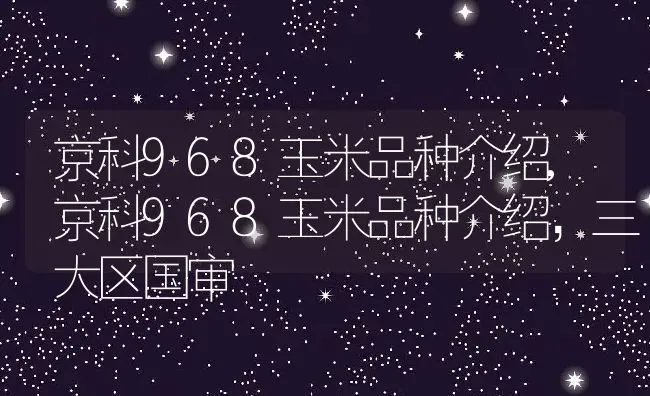 京科968玉米品种介绍,京科968玉米品种介绍,三大区国审